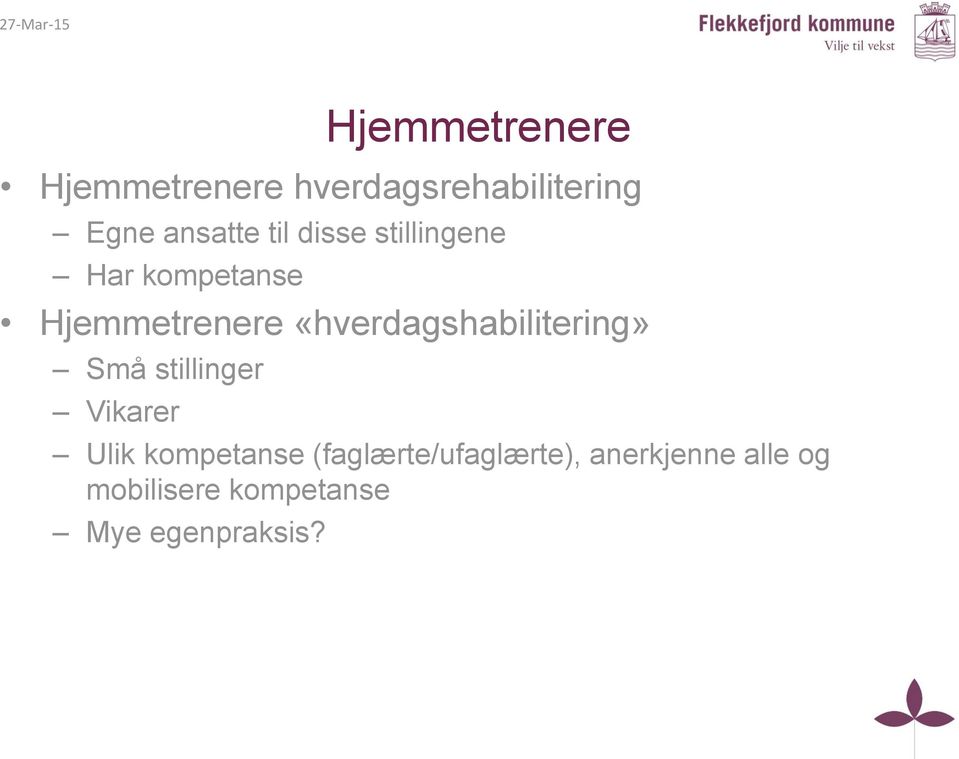 27-Mar-15

Flekkefjord kommune
Vilje til vekst

Hjemmetrenere

• Hjemmetrenere hverdagsrehabilitering
– Egne ansatte til disse stillingene
– Har kompetanse
• Hjemmetrenere «hverdagshabilitering»
– Små stillinger
– Vikarer
– Ulik kompetanse (faglærte/ufaglærte), anerkjenne alle og mobilisere kompetanse
– Mye egenpraksis?